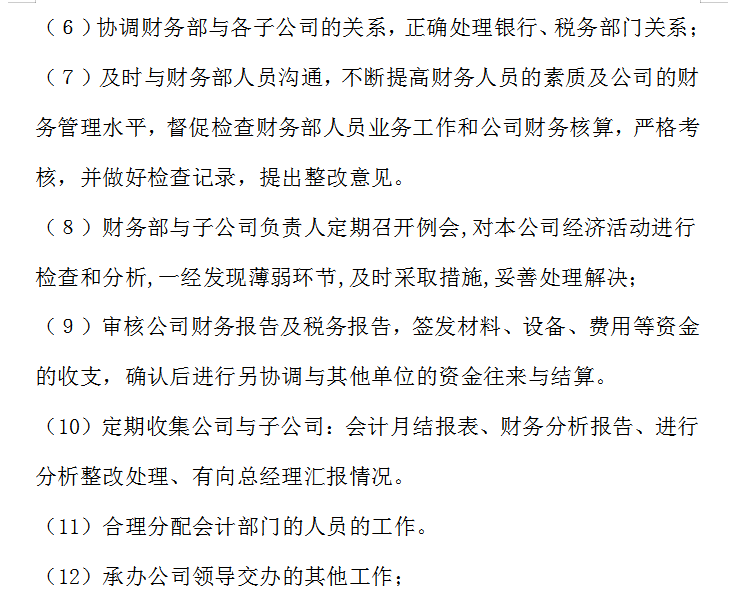 （6）协调财务部与各子公司的关系，正确处理银行、税务部门关系；

（7）及时与财务部人员沟通，不断提高财务人员的素质及公司的财务管理水平，督促检查财务部人员业务工作和公司财务核算，严格考核，并做好检查记录，提出整改意见。

（8）财务部与子公司负责人定期召开例会,对本公司经济活动进行检查和分析,一经发现薄弱环节,及时采取措施,妥善处理解决;

（9）审核公司财务报告及税务报告，签发材料、设备、费用等资金的收支，确认后进行另协调与其他单位的资金往来与结算。

（10）定期收集公司与子公司：会计月结报表、财务分析报告、进行分析整改处理、有向总经理汇报情况。

（11）合理分配会计部门的人员的工作。

（12）承办公司领导交办的其他工作；